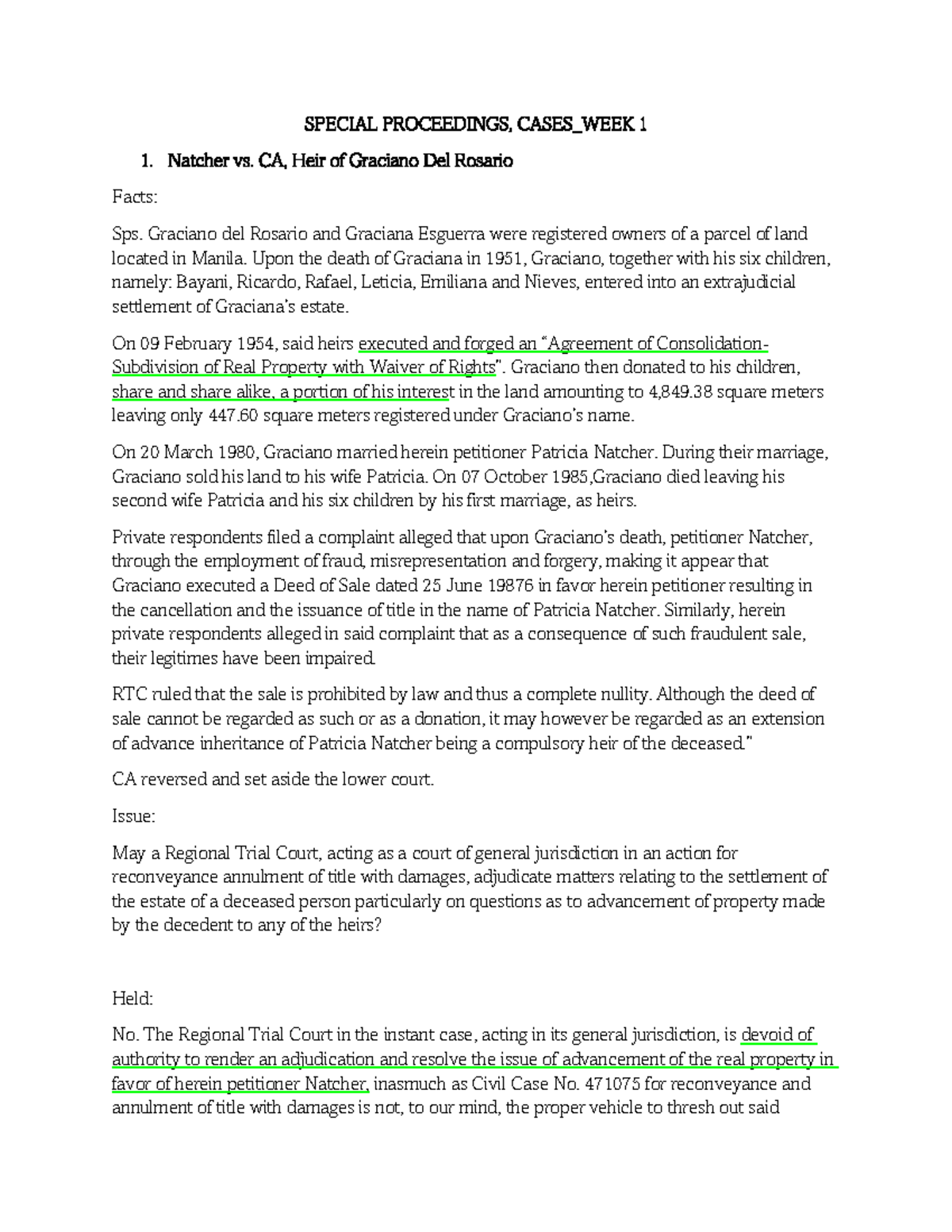 SPECIAL PROCEEDINGS, CASES_WEEK 1

1. Natcher vs. CA, Heir of Graciano Del Rosario

Facts:

Sps. Graciano del Rosario and Graciana Esguerra were registered owners of a parcel of land located in Manila. Upon the death of Graciana in 1951, Graciano, together with his six children, namely: Bayani, Ricardo, Rafael, Leticia, Emiliana and Nieves, entered into an extrajudicial settlement of Graciana's estate.

On 09 February 1954, said heirs executed and forged an "Agreement of Consolidation-Subdivision of Real Property with Waiver of Rights". Graciano then donated to his children, share and share alike, a portion of his interest in the land amounting to 4,849.38 square meters leaving only 447.60 square meters registered under Graciano's name.

On 20 March 1980, Graciano married herein petitioner Patricia Natcher. During their marriage, Graciano sold his land to his wife Patricia. On 07 October 1985,Graciano died leaving his second wife Patricia and his six children by his first marriage, as heirs.

Private respondents filed a complaint alleged that upon Graciano's death, petitioner Natcher, through the employment of fraud, misrepresentation and forgery, making it appear that Graciano executed a Deed of Sale dated 25 June 19876 in favor herein petitioner resulting in the cancellation and the issuance of title in the name of Patricia Natcher. Similarly, herein private respondents alleged in said complaint that as a consequence of such fraudulent sale, their legitimes have been impaired.

RTC ruled that the sale is prohibited by law and thus a complete nullity. Although the deed of sale cannot be regarded as such or as a donation, it may however be regarded as an extension of advance inheritance of Patricia Natcher being a compulsory heir of the deceased."

CA reversed and set aside the lower court.

Issue:

May a Regional Trial Court, acting as a court of general jurisdiction in an action for reconveyance annulment of title with damages, adjudicate matters relating to the settlement of the estate of a deceased person particularly on questions as to advancement of property made by the decedent to any of the heirs?

Held:

No. The Regional Trial Court in the instant case, acting in its general jurisdiction, is devoid of authority to render an adjudication and resolve the issue of advancement of the real property in favor of herein petitioner Natcher, inasmuch as Civil Case No. 471075 for reconveyance and annulment of title with damages is not, to our mind, the proper vehicle to thresh out said